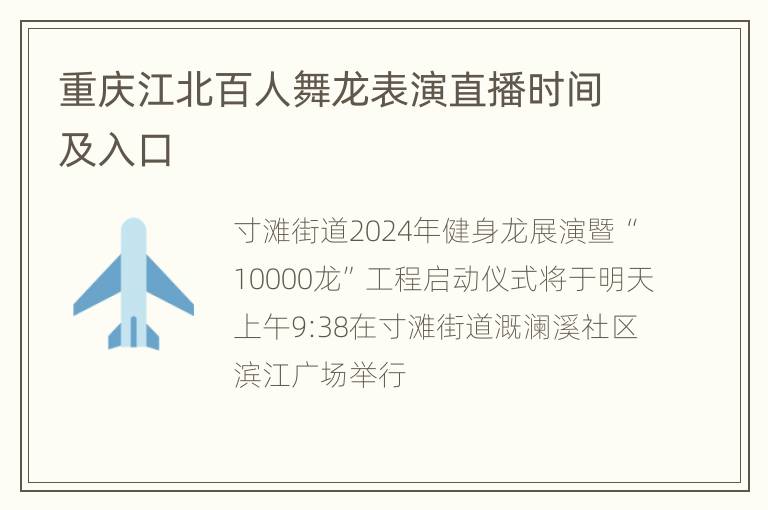 重庆江北百人舞龙表演直播时间及入口

寸滩街道2024年健身龙展演暨“10000龙”工程启动仪式将于明天上午9:38在寸滩街道溉澜溪社区滨江广场举行